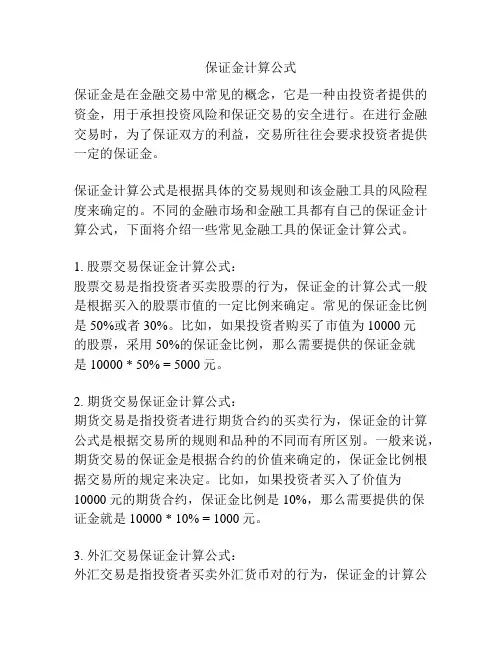 保证金计算公式

保证金是在金融交易中常见的概念，它是一种由投资者提供的资金，用于承担投资风险和保证交易的安全进行。在进行金融交易时，为了保证双方的利益，交易所往往会要求投资者提供一定的保证金。

保证金计算公式是根据具体的交易规则和该金融工具的风险程度来确定的。不同的金融市场和金融工具都有自己的保证金计算公式，下面将介绍一些常见金融工具的保证金计算公式。

1. 股票交易保证金计算公式：
股票交易是指投资者买卖股票的行为，保证金的计算公式一般是根据买入的股票市值的一定比例来确定。常见的保证金比例是 50%或者 30%。比如，如果投资者购买了市值为 10000 元的股票，采用 50%的保证金比例，那么需要提供的保证金就是 10000 * 50% = 5000 元。

2. 期货交易保证金计算公式：
期货交易是指投资者进行期货合约的买卖行为，保证金的计算公式是根据交易所的规则和品种的不同而有所区别。一般来说，期货交易的保证金是根据合约的价值来确定的，保证金比例根据交易所的规定来决定。比如，如果投资者买入了价值为 10000 元的期货合约，保证金比例是 10%，那么需要提供的保证金就是 10000 * 10% = 1000 元。

3. 外汇交易保证金计算公式：
外汇交易是指投资者买卖外汇货币对的行为，保证金的计算公